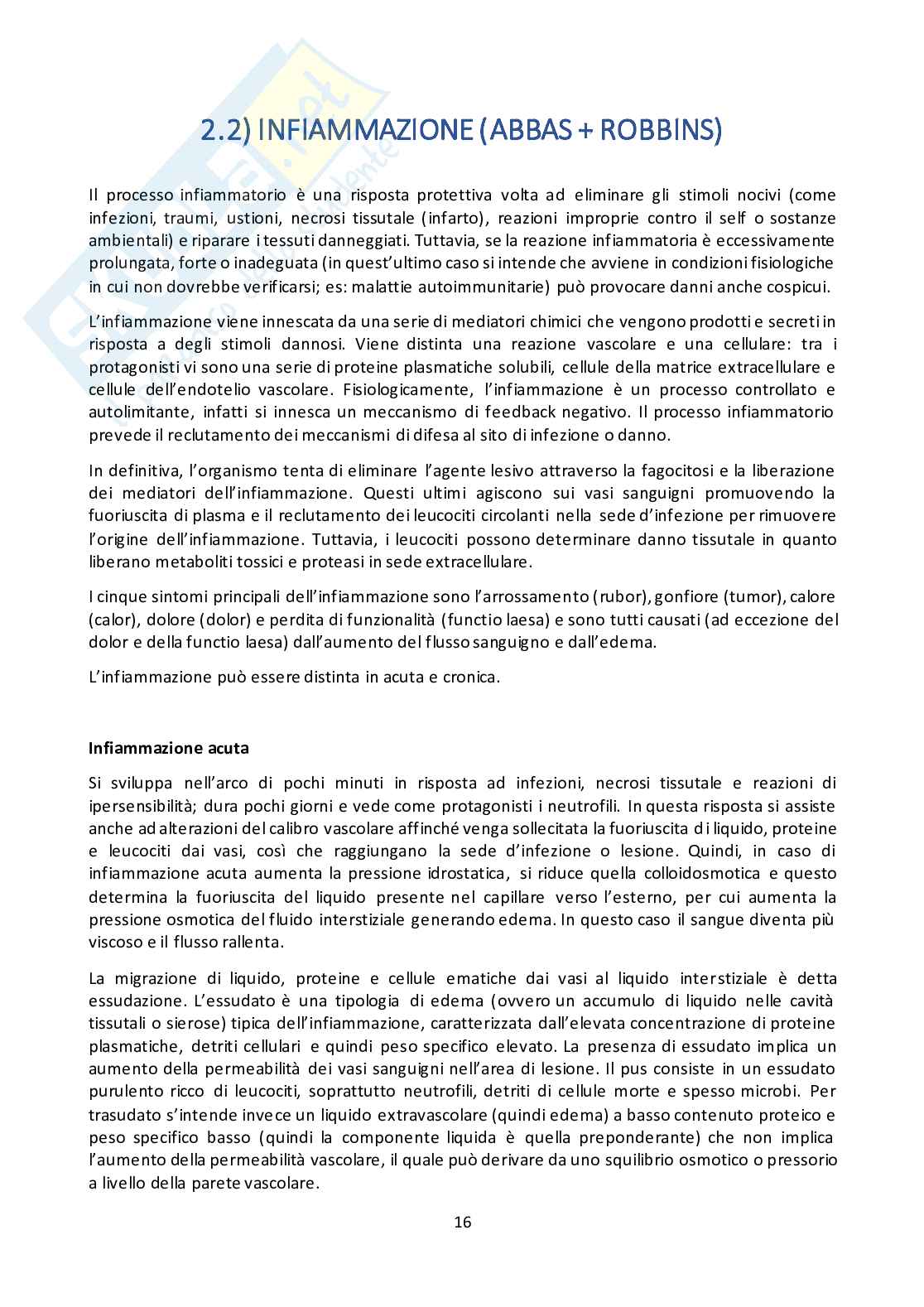 2.2) INFIAMMAZIONE (ABBAS + ROBBINS)

Il processo infiammatorio è una risposta protettiva volta ad eliminare gli stimoli nocivi (come infezioni, traumi, ustioni, necrosi tissutale (infarto), reazioni improprie contro il self o sostanze ambientali) e riparare i tessuti danneggiati. Tuttavia, se la reazione infiammatoria è eccessivamente prolungata, forte o inadeguata (in quest'ultimo caso si intende che avviene in condizioni fisiologiche in cui non dovrebbe verificarsi; es: malattie autoimmunitarie) può provocare danni anche cospicui.

L'infiammazione viene innescata da una serie di mediatori chimici che vengono prodotti e secreti in risposta a degli stimoli dannosi. Viene distinta una reazione vascolare e una cellulare: tra i protagonisti vi sono una serie di proteine plasmatiche solubili, cellule della matrice extracellulare e cellule dell'endotelio vascolare. Fisiologicamente, l'infiammazione è un processo controllato e autolimitante, infatti si innesca un meccanismo di feedback negativo. Il processo infiammatorio prevede il reclutamento dei meccanismi di difesa al sito di infezione o danno.

In definitiva, l'organismo tenta di eliminare l'agente lesivo attraverso la fagocitosi e la liberazione dei mediatori dell'infiammazione. Questi ultimi agiscono sui vasi sanguigni promuovendo la fuoriuscita di plasma e il reclutamento dei leucociti circolanti nella sede d'infezione per rimuovere l'origine dell'infiammazione. Tuttavia, i leucociti possono determinare danno tissutale in quanto liberano metaboliti tossici e proteasi in sede extracellulare.

I cinque sintomi principali dell'infiammazione sono l'arrossamento (rubor), gonfiore (tumor), calore (calor), dolore (dolor) e perdita di funzionalità (functio laesa) e sono tutti causati (ad eccezione del dolor e della functio laesa) dall'aumento del flusso sanguigno e dall'edema.

L'infiammazione può essere distinta in acuta e cronica.

Infiammazione acuta

Si sviluppa nell'arco di pochi minuti in risposta ad infezioni, necrosi tissutale e reazioni di ipersensibilità; dura pochi giorni e vede come protagonisti i neutrofili. In questa risposta si assiste anche ad alterazioni del calibro vascolare affinché venga sollecitata la fuoriuscita di liquido, proteine e leucociti dai vasi, così che raggiungano la sede d'infezione o lesione. Quindi, in caso di infiammazione acuta aumenta la pressione idrostatica, si riduce quella colloidosmotica e questo determina la fuoriuscita del liquido presente nel capillare verso l'esterno, per cui aumenta la pressione osmotica del fluido interstiziale generando edema. In questo caso il sangue diventa più viscoso e il flusso rallenta.

La migrazione di liquido, proteine e cellule ematiche dai vasi al liquido interstiziale è detta essudazione. L'essudato è una tipologia di edema (ovvero un accumulo di liquido nelle cavità tissutali o sierose) tipica dell'infiammazione, caratterizzata dall'elevata concentrazione di proteine plasmatiche, detriti cellulari e quindi peso specifico elevato. La presenza di essudato implica un aumento della permeabilità dei vasi sanguigni nell'area di lesione. Il pus consiste in un essudato purulento ricco di leucociti, soprattutto neutrofili, detriti di cellule morte e spesso microbi. Per trasudato s'intende invece un liquido extravascolare (quindi edema) a basso contenuto proteico e peso specifico basso (quindi la componente liquida è quella preponderante) che non implica l'aumento della permeabilità vascolare, il quale può derivare da uno squilibrio osmotico o pressorio a livello della parete vascolare.

16